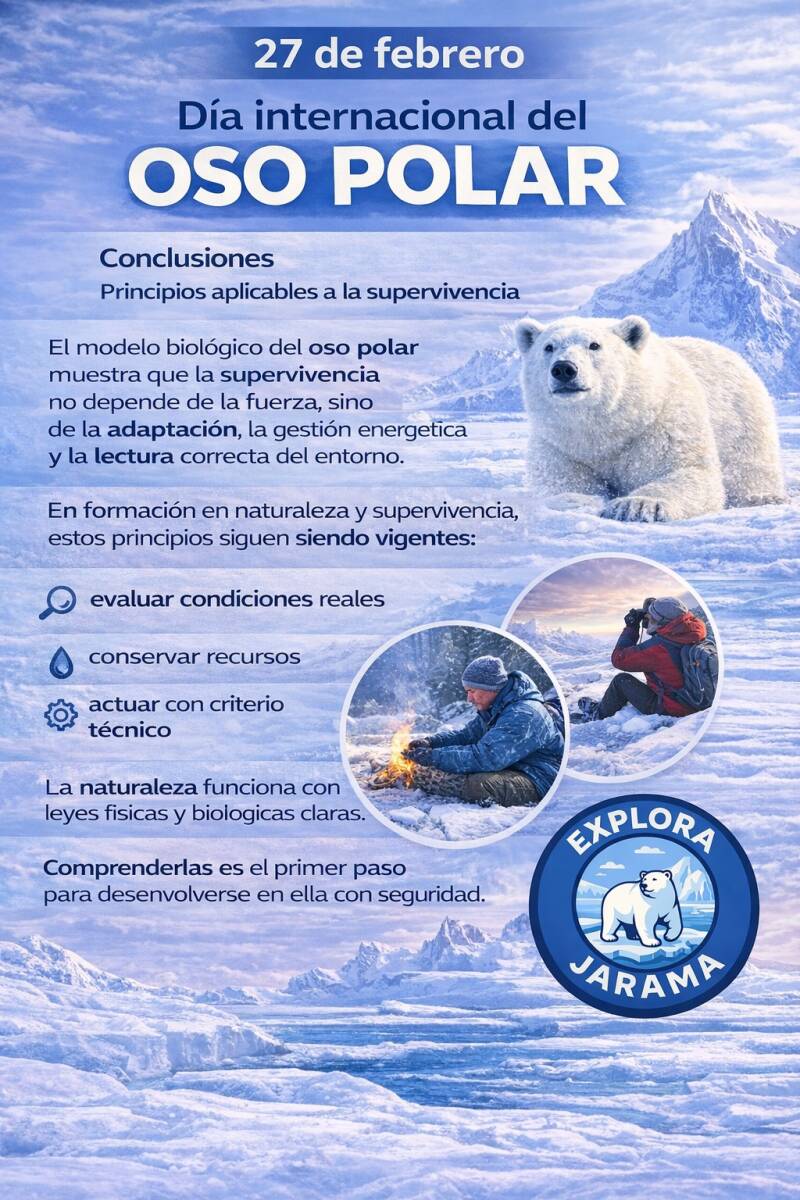 27 de febrero

Día internacional del

OSO POLAR

Conclusiones

Principios aplicables a la supervivencia

El modelo biológico del oso polar muestra que la supervivencia no depende de la fuerza, sino de la adaptación, la gestión energetica y la lectura correcta del entorno.

En formación en naturaleza y supervivencia, estos principios siguen siendo vigentes:

evaluar condiciones reales

conservar recursos

actuar con criterio técnico

La naturaleza funciona con leyes fisicas y biologicas claras.

Comprenderlas es el primer paso para desenvolverse en ella con seguridad.

EXPLORA
JARAMA